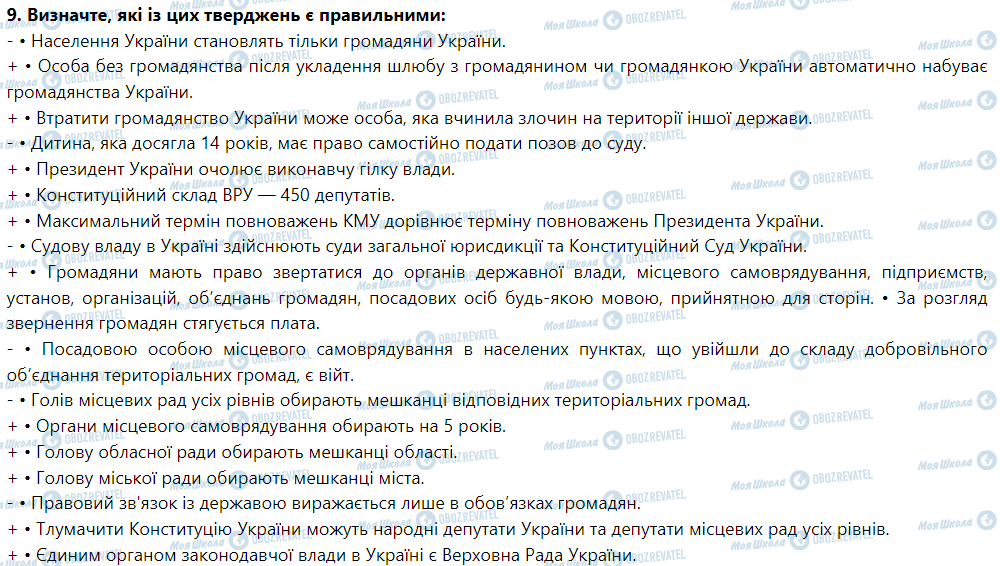 **9. Визначте, які із цих тверджень є правильними:**

- • Населення України становлять тільки громадяни України.

+ • Особа без громадянства після укладення шлюбу з громадянином чи громадянкою України автоматично набуває громадянства України.

+ • Втратити громадянство України може особа, яка вчинила злочин на території іншої держави.

- • Дитина, яка досягла 14 років, має право самостійно подати позов до суду.

+ • Президент України очолює виконавчу гілку влади.

+ • Конституційний склад ВРУ — 450 депутатів.

+ • Максимальний термін повноважень КМУ дорівнює терміну повноважень Президента України.

- • Судову владу в Україні здійснюють суди загальної юрисдикції та Конституційний Суд України.

+ • Громадяни мають право звертатися до органів державної влади, місцевого самоврядування, підприємств, установ, організацій, об'єднань громадян, посадових осіб будь-якою мовою, прийнятною для сторін. • За розгляд звернення громадян стягується плата.

- • Посадовою особою місцевого самоврядування в населених пунктах, що увійшли до складу добровільного об'єднання територіальних громад, є війт.

- • Голів місцевих рад усіх рівнів обирають мешканці відповідних територіальних громад.

+ • Органи місцевого самоврядування обирають на 5 років.

+ • Голову обласної ради обирають мешканці області.

+ • Голову міської ради обирають мешканці міста.

- • Правовий зв'язок із державою виражається лише в обов'язках громадян.

+ • Тлумачити Конституцію України можуть народні депутати України та депутати місцевих рад усіх рівнів.

+ • Єдиним органом законодавчої влади в Україні є Верховна Рада України.